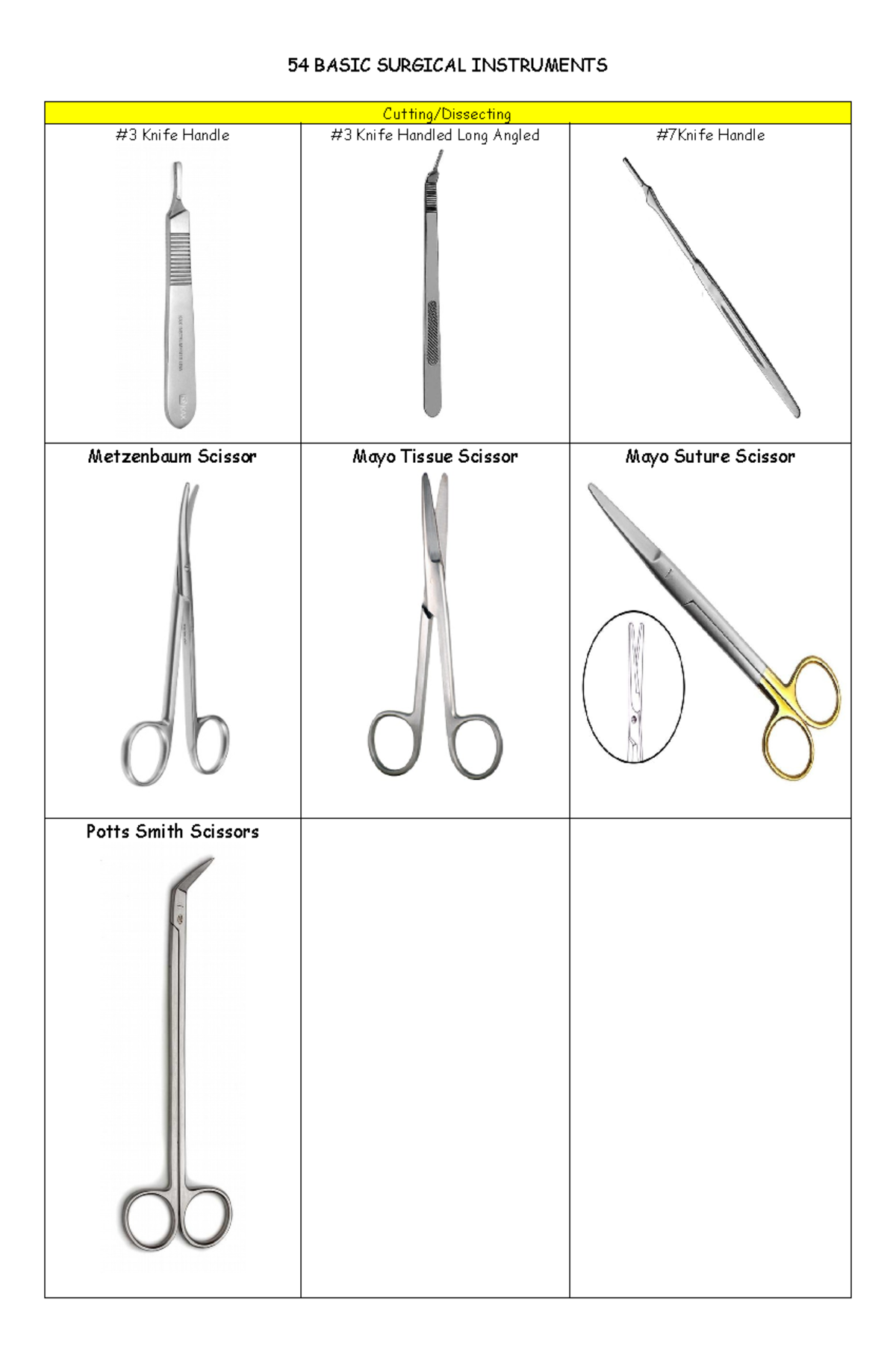 54 BASIC SURGICAL INSTRUMENTS

| Cutting/Dissecting | | |
|---|---|---|
| #3 Knife Handle | #3 Knife Handled Long Angled | #7Knife Handle |
| Metzenbaum Scissor | Mayo Tissue Scissor | Mayo Suture Scissor |
| Potts Smith Scissors | | |